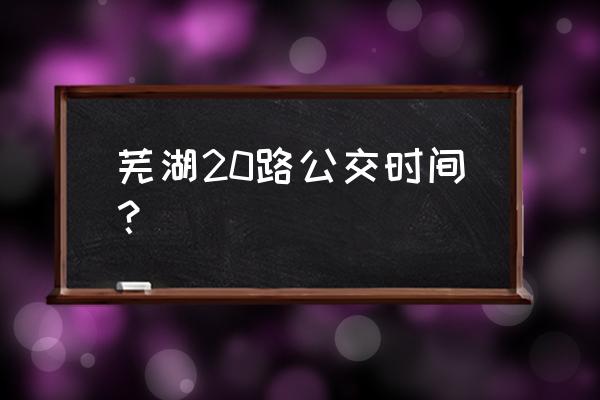 芜湖20路公交时间？